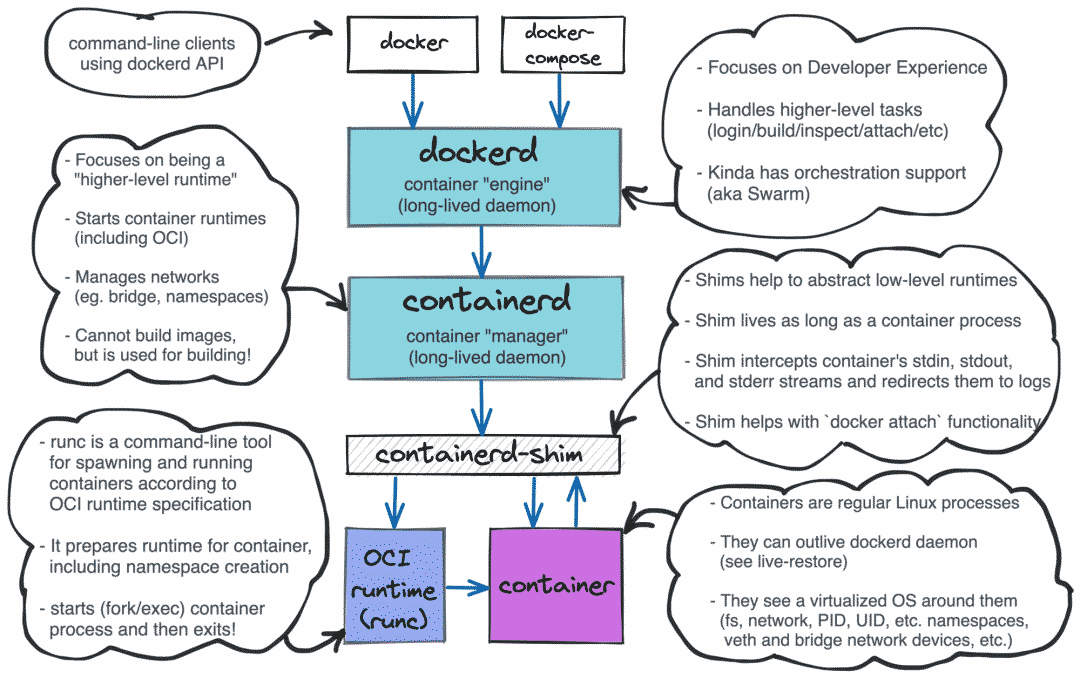 command-line clients using dockerd API

docker

docker-compose

- Focuses on Developer Experience

- Handles higher-level tasks (login/build/inspect/attach/etc)

- Kinda has orchestration support (aka Swarm)

- Focuses on being a "higher-level runtime"

- Starts container runtimes (including OCI)

- Manages networks (eg. bridge, namespaces)

- Cannot build images, but is used for building!

dockerd

container "engine" (long-lived daemon)

containerd

container "manager" (long-lived daemon)

- Shims help to abstract low-level runtimes

- Shim lives as long as a container process

- Shim intercepts container's stdin, stdout, and stderr streams and redirects them to logs

- Shim helps with `docker attach` functionality

containerd-shim

- runc is a command-line tool for spawning and running containers according to OCI runtime specification

- It prepares runtime for container, including namespace creation

- starts (fork/exec) container process and then exits!

OCI runtime (runc)

container

- Containers are regular Linux processes

- They can outlive dockerd daemon (see live-restore)

- They see a virtualized OS around them (fs, network, PID, UID, etc. namespaces, veth and bridge network devices, etc.)